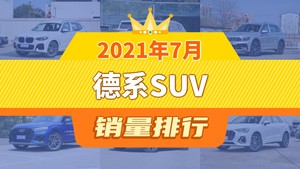 2021年7月

德系SUV

销量排行